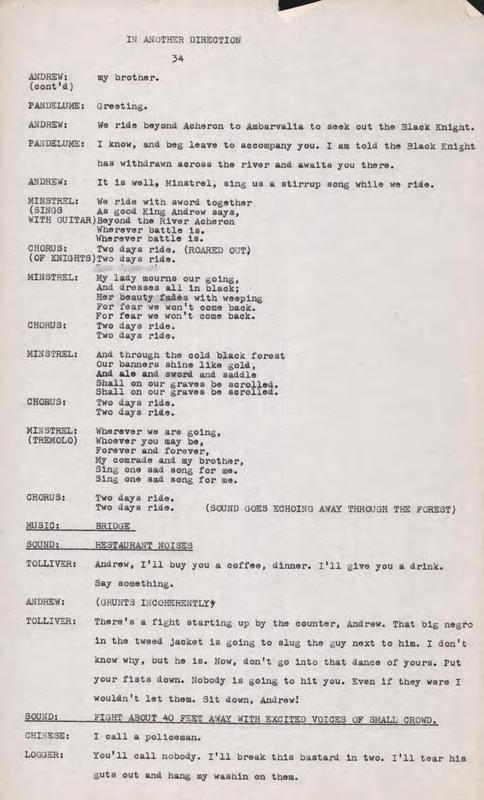 IN ANOTHER DIRECTION

34

ANDREW: (cont'd) my brother.

PANDELUME: Greeting.

ANDREW: We ride beyond Acheron to Ambarvalia to seek out the Black Knight.

PANDELUME: I know, and beg leave to accompany you. I am told the Black Knight has withdrawn across the river and awaits you there.

ANDREW: It is well, Minstrel, sing us a stirrup song while we ride.

MINSTREL: (SINGS WITH GUITAR) We ride with sword together
As good King Andrew says,
Beyond the River Acheron
Wherever battle is.
Wherever battle is.

CHORUS: (OF KNIGHTS) Two days ride. (ROARED OUT)
Two days ride.

MINSTREL: My lady mourns our going,
And dresses all in black;
Her beauty fades with weeping
For fear we won't come back.
For fear we won't come back.

CHORUS: Two days ride.
Two days ride.

MINSTREL: And through the cold black forest
Our banners shine like gold,
And ale and sword and saddle
Shall on our graves be scrolled.
Shall on our graves be scrolled.

CHORUS: Two days ride.
Two days ride.

MINSTREL: (TREMOLO) Wherever we are going,
Whoever you may be,
Forever and forever,
My comrade and my brother,
Sing one sad song for me.
Sing one sad song for me.

CHORUS: Two days ride.
Two days ride. (SOUND GOES ECHOING AWAY THROUGH THE FOREST)

MUSIC: BRIDGE

SOUND: RESTAURANT NOISES

TOLLIVER: Andrew, I'll buy you a coffee, dinner. I'll give you a drink. Say something.

ANDREW: (GRUNTS INCOHERENTLY)

TOLLIVER: There's a fight starting up by the counter, Andrew. That big negro in the tweed jacket is going to slug the guy next to him. I don't know why, but he is. Now, don't go into that dance of yours. Put your fists down. Nobody is going to hit you. Even if they were I wouldn't let them. Sit down, Andrew!

SOUND: FIGHT ABOUT 40 FEET AWAY WITH EXCITED VOICES OF SMALL CROWD.

CHINESE: I call a policeman.

LOGGER: You'll call nobody. I'll break this bastard in two. I'll tear his guts out and hang my washin on them.